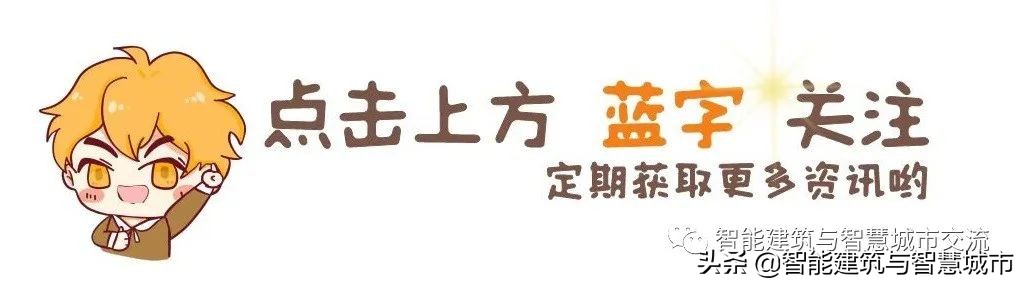 点击上方 蓝字 关注
定期获取更多资讯哟

智能建筑与智慧城市交流

头条 @智能建筑与智慧城市